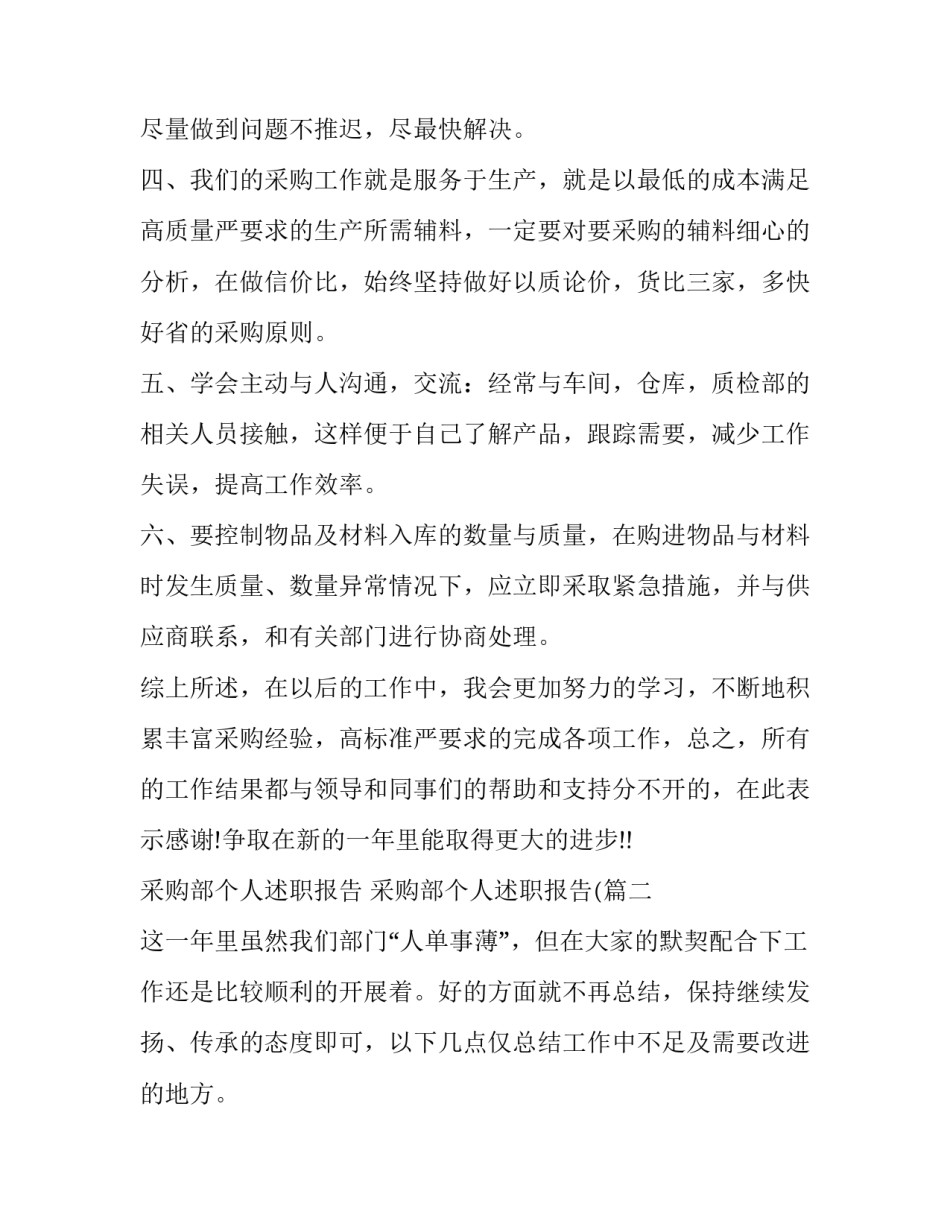 尽量做到问题不推迟，尽最快解决。

四、我们的采购工作就是服务于生产，就是以最低的成本满足高质量严要求的生产所需辅料，一定要对要采购的辅料细心的分析，在做信价比，始终坚持做好以质论价，货比三家，多快好省的采购原则。

五、学会主动与人沟通，交流：经常与车间，仓库，质检部的相关人员接触，这样便于自己了解产品，跟踪需要，减少工作失误，提高工作效率。

六、要控制物品及材料入库的数量与质量，在购进物品与材料时发生质量、数量异常情况下，应立即采取紧急措施，并与供应商联系，和有关部门进行协商处理。

综上所述，在以后的工作中，我会更加努力的学习，不断地积累丰富采购经验，高标准严要求的完成各项工作，总之，所有的工作结果都与领导和同事们的帮助和支持分不开的，在此表示感谢!争取在新的一年里能取得更大的进步!!

采购部个人述职报告 采购部个人述职报告(篇二

这一年里虽然我们部门“人单事薄”，但在大家的默契配合下工作还是比较顺利的开展着。好的方面就不再总结，保持继续发扬、传承的态度即可，以下几点仅总结工作中不足及需要改进的地方。